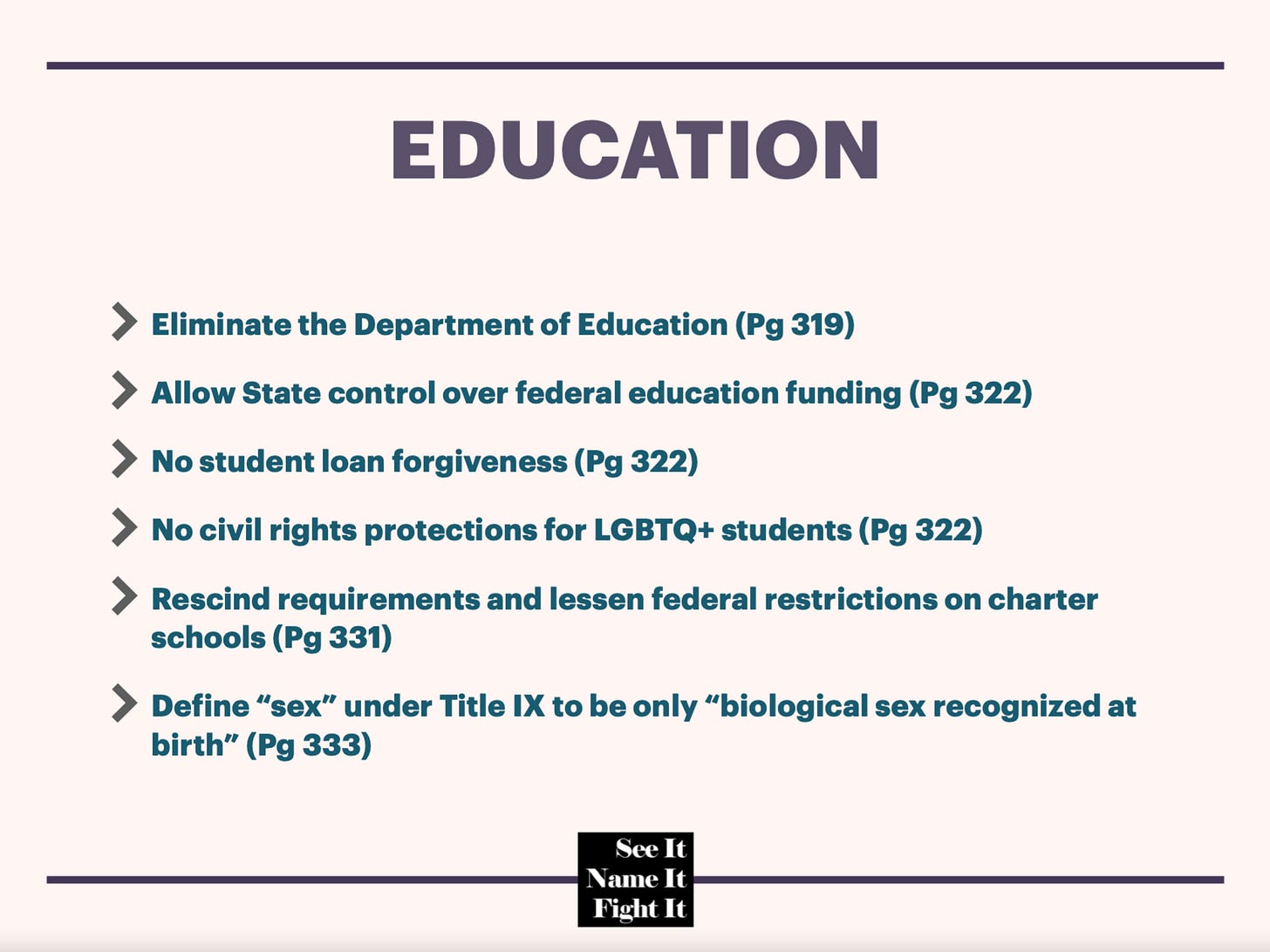 EDUCATION

Eliminate the Department of Education (Pg 319)

Allow State control over federal education funding (Pg 322)

No student loan forgiveness (Pg 322)

No civil rights protections for LGBTQ+ students (Pg 322)

Rescind requirements and lessen federal restrictions on charter schools (Pg 331)

Define “sex” under Title IX to be only “biological sex recognized at birth” (Pg 333)

See It
Name It
Fight It